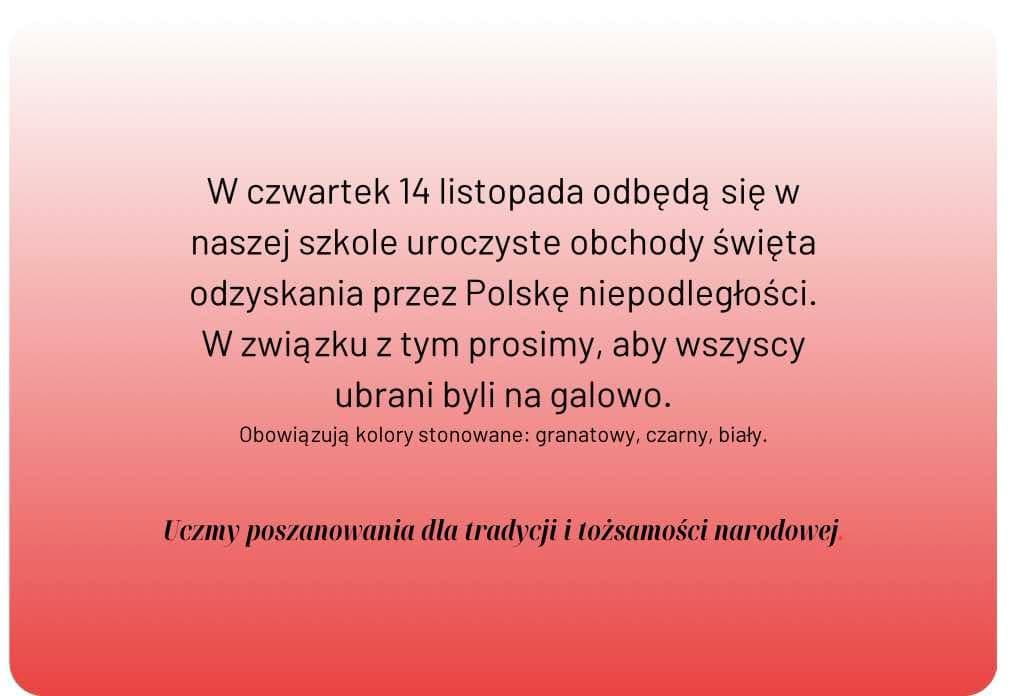 W czwartek 14 listopada odbędą się w naszej szkole uroczyste obchody święta odzyskania przez Polskę niepodległości. W związku z tym prosimy, aby wszyscy ubrani byli na galowo.

Obowiązują kolory stonowane: granatowy, czarny, biały.

Uczmy poszanowania dla tradycji i tożsamości narodowej.